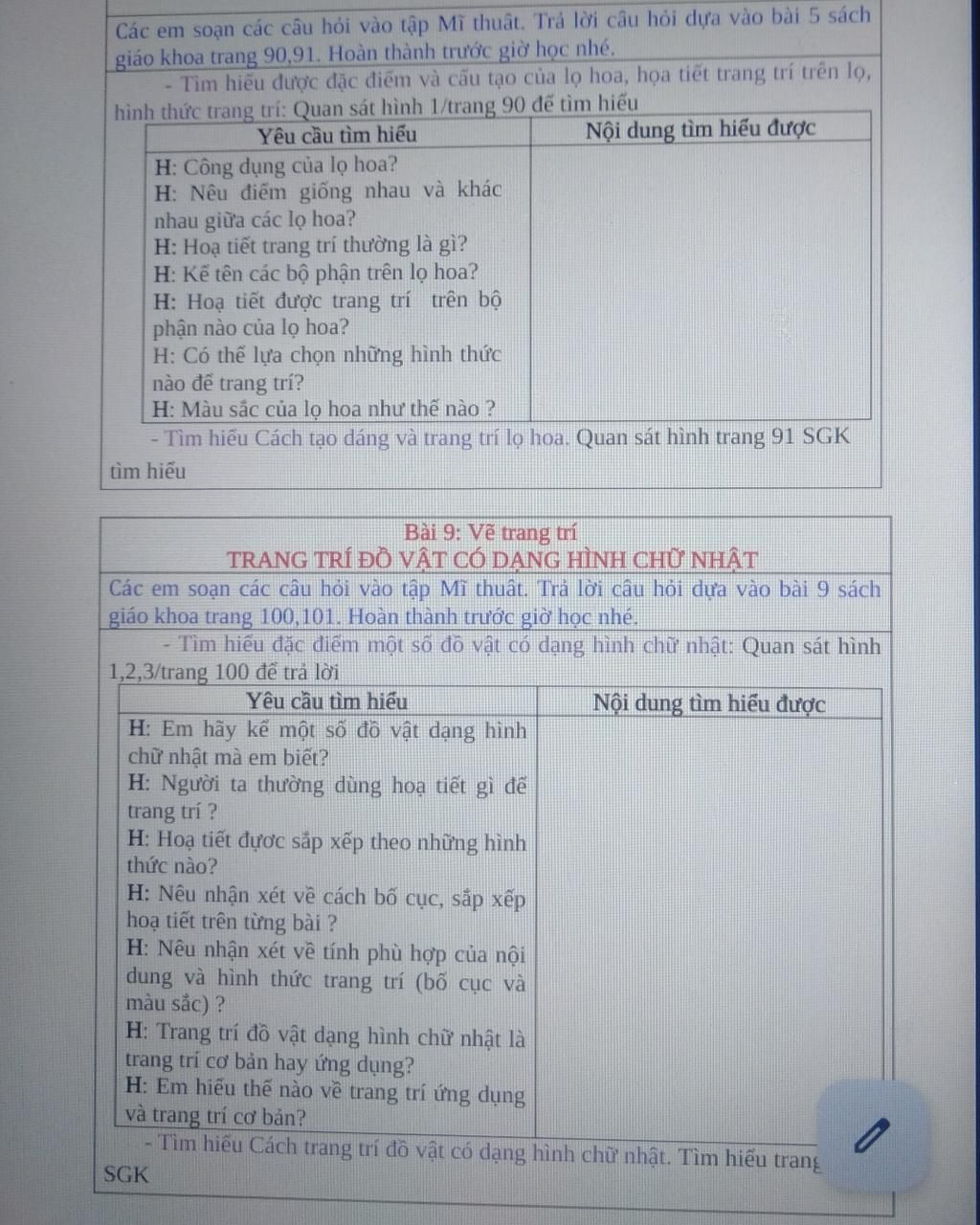 Các em soạn các câu hỏi vào tập Mĩ thuật. Trả lời câu hỏi dựa vào bài 5 sách giáo khoa trang 90,91. Hoàn thành trước giờ học nhé.

- Tìm hiểu được đặc điểm và cấu tạo của lọ hoa, họa tiết trang trí trên lọ, hình thức trang trí: Quan sát hình 1/trang 90 để tìm hiểu

| Yêu cầu tìm hiểu | Nội dung tìm hiểu được |
|---|---|
| H: Công dụng của lọ hoa? H: Nêu điểm giống nhau và khác nhau giữa các lọ hoa? H: Hoạ tiết trang trí thường là gì? H: Kể tên các bộ phận trên lọ hoa? H: Hoạ tiết được trang trí trên bộ phận nào của lọ hoa? H: Có thể lựa chọn những hình thức nào để trang trí? H: Màu sắc của lọ hoa như thế nào ? | |

- Tìm hiểu Cách tạo dáng và trang trí lọ hoa. Quan sát hình trang 91 SGK tìm hiểu

Bài 9: Vẽ trang trí
TRANG TRÍ ĐỒ VẬT CÓ DẠNG HÌNH CHỮ NHẬT

Các em soạn các câu hỏi vào tập Mĩ thuật. Trả lời câu hỏi dựa vào bài 9 sách giáo khoa trang 100,101. Hoàn thành trước giờ học nhé.

- Tìm hiểu đặc điểm một số đồ vật có dạng hình chữ nhật: Quan sát hình 1,2,3/trang 100 để trả lời

| Yêu cầu tìm hiểu | Nội dung tìm hiểu được |
|---|---|
| H: Em hãy kể một số đồ vật dạng hình chữ nhật mà em biết? H: Người ta thường dùng hoạ tiết gì để trang trí ? H: Hoạ tiết được sắp xếp theo những hình thức nào? H: Nêu nhận xét về cách bố cục, sắp xếp hoạ tiết trên từng bài ? H: Nêu nhận xét về tính phù hợp của nội dung và hình thức trang trí (bố cục và màu sắc) ? H: Trang trí đồ vật dạng hình chữ nhật là trang trí cơ bản hay ứng dụng? H: Em hiểu thế nào về trang trí ứng dụng và trang trí cơ bản? | |

- Tìm hiểu Cách trang trí đồ vật có dạng hình chữ nhật. Tìm hiểu trang SGK